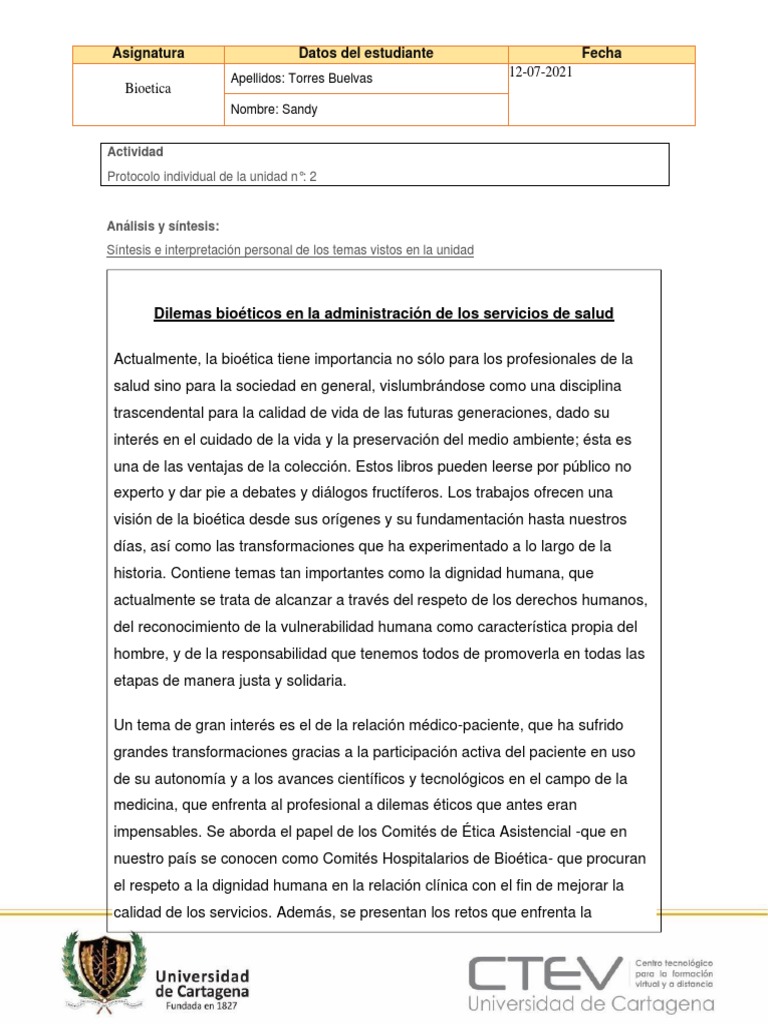 | Asignatura | Datos del estudiante | Fecha |
|---|---|---|
| Bioetica | Apellidos: Torres Buelvas | 12-07-2021 |
| | Nombre: Sandy | |

Actividad
Protocolo individual de la unidad n°: 2

Análisis y síntesis:
Síntesis e interpretación personal de los temas vistos en la unidad

Dilemas bioéticos en la administración de los servicios de salud

Actualmente, la bioética tiene importancia no sólo para los profesionales de la salud sino para la sociedad en general, vislumbrándose como una disciplina trascendental para la calidad de vida de las futuras generaciones, dado su interés en el cuidado de la vida y la preservación del medio ambiente; ésta es una de las ventajas de la colección. Estos libros pueden leerse por público no experto y dar pie a debates y diálogos fructíferos. Los trabajos ofrecen una visión de la bioética desde sus orígenes y su fundamentación hasta nuestros días, así como las transformaciones que ha experimentado a lo largo de la historia. Contiene temas tan importantes como la dignidad humana, que actualmente se trata de alcanzar a través del respeto de los derechos humanos, del reconocimiento de la vulnerabilidad humana como característica propia del hombre, y de la responsabilidad que tenemos todos de promoverla en todas las etapas de manera justa y solidaria.

Un tema de gran interés es el de la relación médico-paciente, que ha sufrido grandes transformaciones gracias a la participación activa del paciente en uso de su autonomía y a los avances científicos y tecnológicos en el campo de la medicina, que enfrenta al profesional a dilemas éticos que antes eran impensables. Se aborda el papel de los Comités de Ética Asistencial -que en nuestro país se conocen como Comités Hospitalarios de Bioética- que procuran el respeto a la dignidad humana en la relación clínica con el fin de mejorar la calidad de los servicios. Además, se presentan los retos que enfrenta la

Universidad de Cartagena
Fundada en 1827

CTEV
Centro tecnológico para la formación virtual y a distancia
Universidad de Cartagena